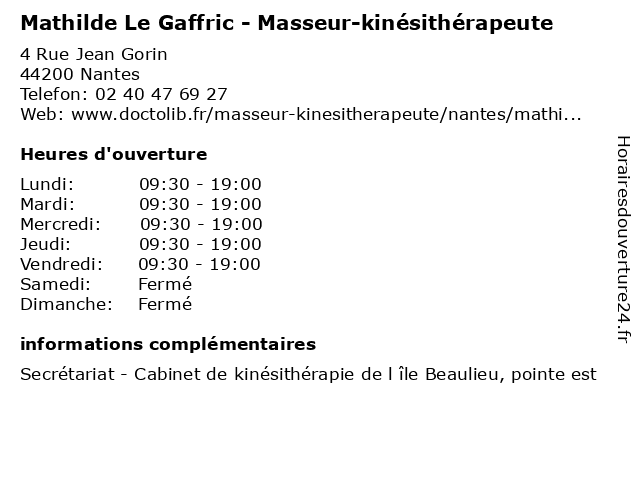 Mathilde Le Gaffric - Masseur-kinésithérapeute

4 Rue Jean Gorin
44200 Nantes
Telefon: 02 40 47 69 27
Web: www.doctolib.fr/masseur-kinesitherapeute/nantes/mathi...

Heures d'ouverture

| | |
|---|---|
| Lundi: | 09:30 - 19:00 |
| Mardi: | 09:30 - 19:00 |
| Mercredi: | 09:30 - 19:00 |
| Jeudi: | 09:30 - 19:00 |
| Vendredi: | 09:30 - 19:00 |
| Samedi: | Fermé |
| Dimanche: | Fermé |

informations complémentaires

Secrétariat - Cabinet de kinésithérapie de l île Beaulieu, pointe est

Horairesdouverture24.fr